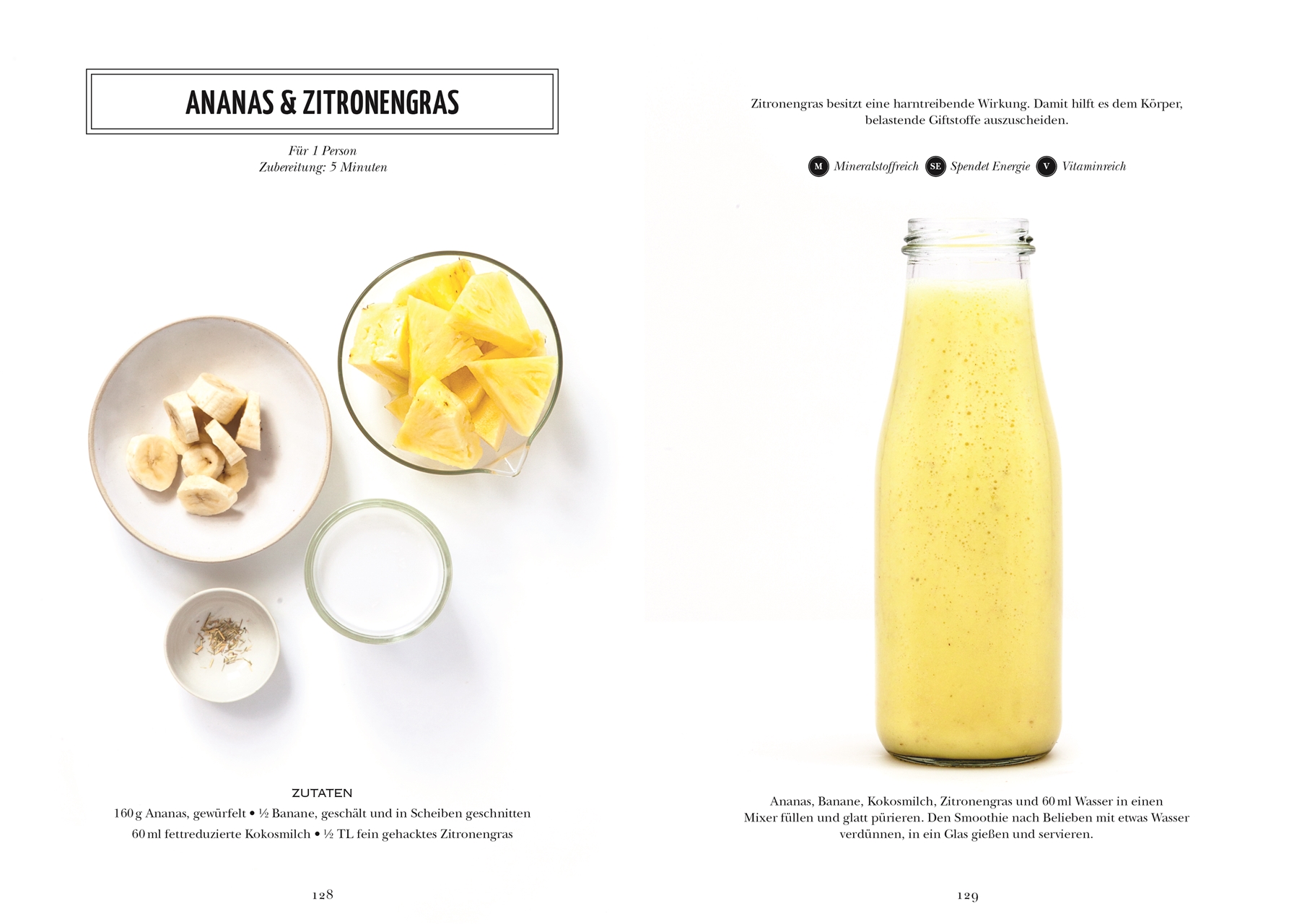 ANANAS & ZITRONENGRAS

Für 1 Person
Zubereitung: 5 Minuten

ZUTATEN

160 g Ananas, gewürfelt • ½ Banane, geschält und in Scheiben geschnitten
60 ml fettreduzierte Kokosmilch • ½ TL fein gehacktes Zitronengras

128

Zitronengras besitzt eine harntreibende Wirkung. Damit hilft es dem Körper, belastende Giftstoffe auszuscheiden.

M Mineralstoffreich SE Spendet Energie V Vitaminreich

Ananas, Banane, Kokosmilch, Zitronengras und 60 ml Wasser in einen Mixer füllen und glatt pürieren. Den Smoothie nach Belieben mit etwas Wasser verdünnen, in ein Glas gießen und servieren.

129